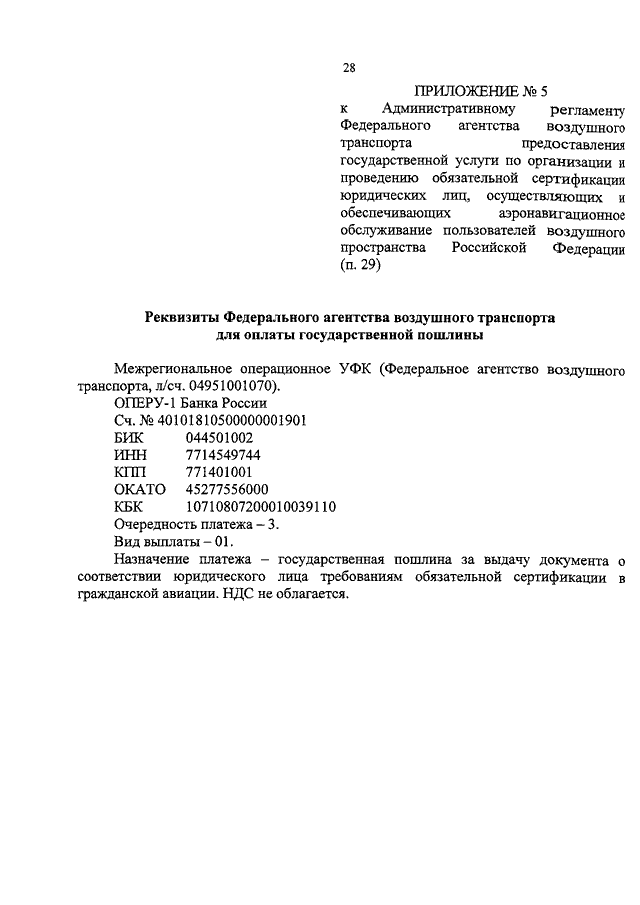 28

ПРИЛОЖЕНИЕ № 5
к Административному регламенту Федерального агентства воздушного транспорта предоставления государственной услуги по организации и проведению обязательной сертификации юридических лиц, осуществляющих и обеспечивающих аэронавигационное обслуживание пользователей воздушного пространства Российской Федерации (п. 29)

Реквизиты Федерального агентства воздушного транспорта для оплаты государственной пошлины

Межрегиональное операционное УФК (Федеральное агентство воздушного транспорта, л/сч. 04951001070).

ОПЕРУ-1 Банка России
Сч. № 40101810500000001901
БИК 044501002
ИНН 7714549744
КПП 771401001
ОКАТО 45277556000
КБК 10710807200010039110
Очередность платежа – 3.
Вид выплаты – 01.

Назначение платежа – государственная пошлина за выдачу документа о соответствии юридического лица требованиям обязательной сертификации в гражданской авиации. НДС не облагается.